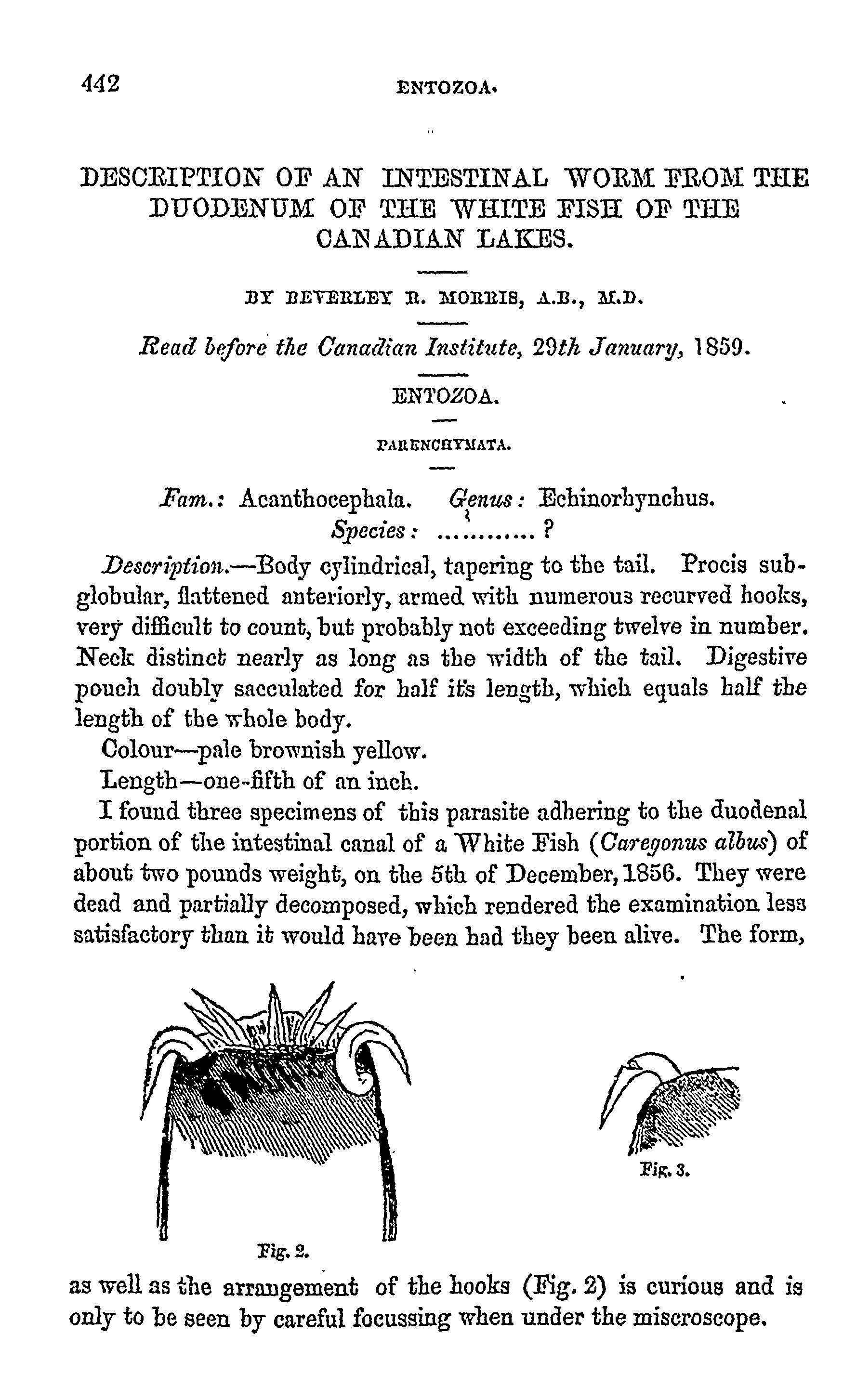 442 ENTOZOA.

DESCRIPTION OF AN INTESTINAL WORM FROM THE DUODENUM OF THE WHITE FISH OF THE CANADIAN LAKES.

BY BEVERLEY R. MORRIS, A.B., M.D.

Read before the Canadian Institute, 29th January, 1859.

ENTOZOA.

PARENCHYMATA.

Fam.: Acanthocephala. Genus: Echinorhynchus.
Species: ........... ?

Description.—Body cylindrical, tapering to the tail. Procis subglobular, flattened anteriorly, armed with numerous recurved hooks, very difficult to count, but probably not exceeding twelve in number. Neck distinct nearly as long as the width of the tail. Digestive pouch doubly sacculated for half it's length, which equals half the length of the whole body.

Colour—pale brownish yellow.

Length—one-fifth of an inch.

I found three specimens of this parasite adhering to the duodenal portion of the intestinal canal of a White Fish (Caregonus albus) of about two pounds weight, on the 5th of December, 1856. They were dead and partially decomposed, which rendered the examination less satisfactory than it would have been had they been alive. The form,

Fig. 2.

Fig. 3.

as well as the arrangement of the hooks (Fig. 2) is curious and is only to be seen by careful focussing when under the miscroscope.